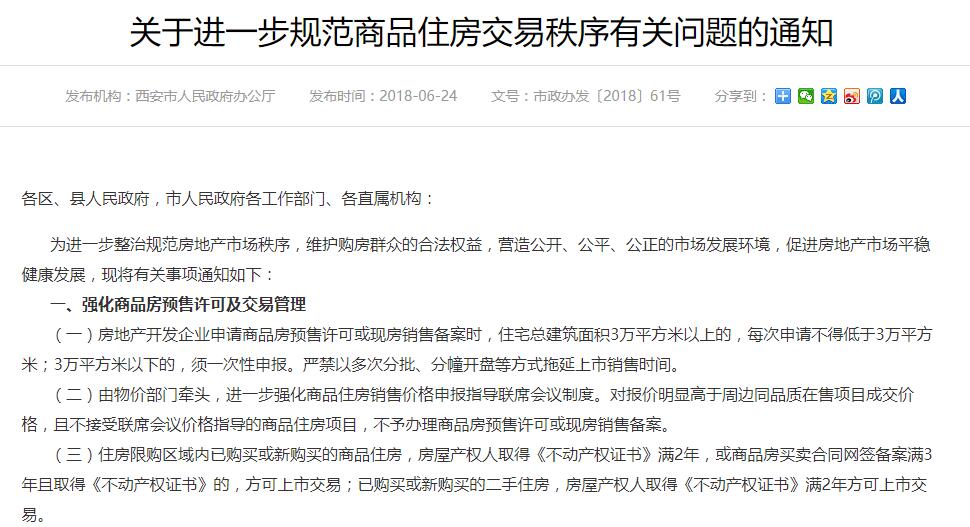 关于进一步规范商品住房交易秩序有关问题的通知

发布机构：西安市人民政府办公厅　　发布时间：2018-06-24　　文号：市政办发〔2018〕61号　　分享到：

各区、县人民政府，市人民政府各工作部门、各直属机构：

为进一步整治规范房地产市场秩序，维护购房群众的合法权益，营造公开、公平、公正的市场发展环境，促进房地产市场平稳健康发展，现将有关事项通知如下：

一、强化商品房预售许可及交易管理

（一）房地产开发企业申请商品房预售许可或现房销售备案时，住宅总建筑面积3万平方米以上的，每次申请不得低于3万平方米；3万平方米以下的，须一次性申报。严禁以多次分批、分幢开盘等方式拖延上市销售时间。

（二）由物价部门牵头，进一步强化商品住房销售价格申报指导联席会议制度。对报价明显高于周边同品质在售项目成交价格，且不接受联席会议价格指导的商品住房项目，不予办理商品房预售许可或现房销售备案。

（三）住房限购区域内已购买或新购买的商品住房，房屋产权人取得《不动产权证书》满2年，或商品房买卖合同网签备案满3年且取得《不动产权证书》的，方可上市交易；已购买或新购买的二手住房，房屋产权人取得《不动产权证书》满2年方可上市交易。